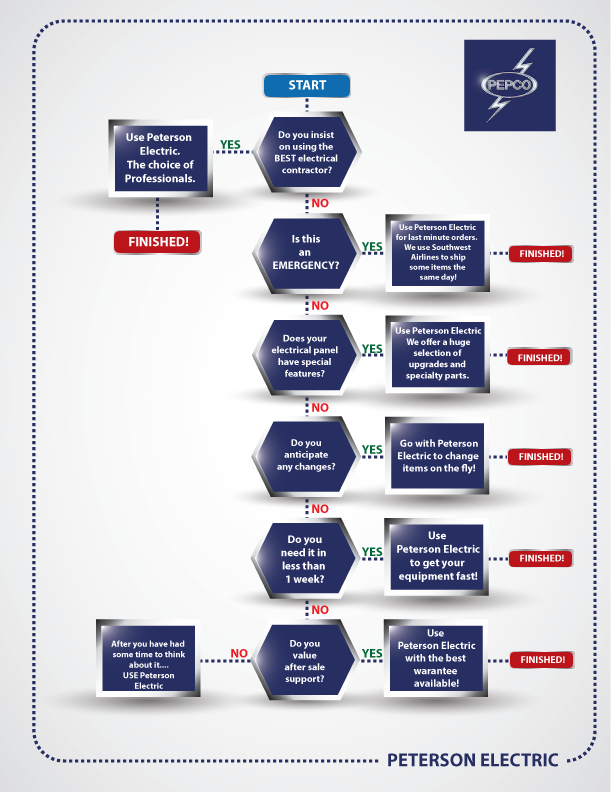 PEPCO

START

Do you insist on using the BEST electrical contractor?

YES

Use Peterson Electric. The choice of Professionals.

FINISHED!

NO

Is this an EMERGENCY?

YES

Use Peterson Electric for last minute orders. We use Southwest Airlines to ship some items the same day!

FINISHED!

NO

Does your electrical panel have special features?

YES

Use Peterson Electric We offer a huge selection of upgrades and specialty parts.

FINISHED!

NO

Do you anticipate any changes?

YES

Go with Peterson Electric to change items on the fly!

FINISHED!

NO

Do you need it in less than 1 week?

YES

Use Peterson Electric to get your equipment fast!

FINISHED!

NO

Do you value after sale support?

YES

Use Peterson Electric with the best warantee available!

FINISHED!

NO

After you have had some time to think about it.... USE Peterson Electric

PETERSON ELECTRIC